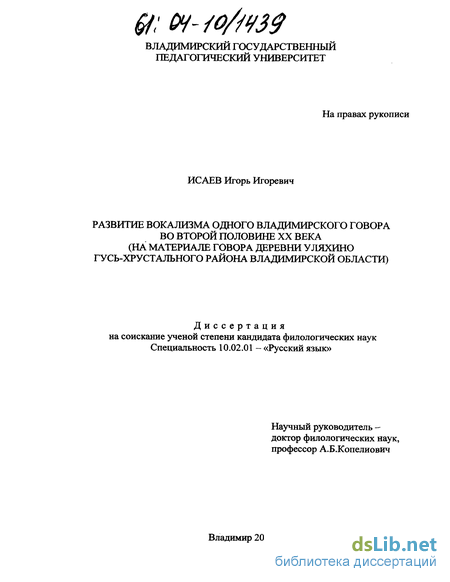 61: 04-10/1439

ВЛАДИМИРСКИЙ ГОСУДАРСТВЕННЫЙ ПЕДАГОГИЧЕСКИЙ УНИВЕРСИТЕТ

На правах рукописи

ИСАЕВ Игорь Игоревич

РАЗВИТИЕ ВОКАЛИЗМА ОДНОГО ВЛАДИМИРСКОГО ГОВОРА ВО ВТОРОЙ ПОЛОВИНЕ XX ВЕКА (НА МАТЕРИАЛЕ ГОВОРА ДЕРЕВНИ УЛЯХИНО ГУСЬ-ХРУСТАЛЬНОГО РАЙОНА ВЛАДИМИРСКОЙ ОБЛАСТИ)

Диссертация
на соискание ученой степени кандидата филологических наук
Специальность 10.02.01 – «Русский язык»

Научный руководитель –
доктор филологических наук,
профессор А.Б.Копелиович

Владимир 20

dsLib.net
библиотека диссертаций